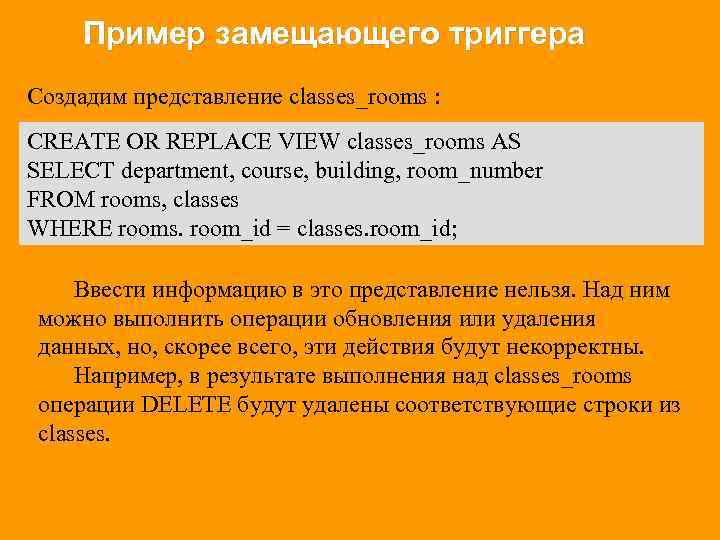 Пример замещающего триггера

Создадим представление classes_rooms :

CREATE OR REPLACE VIEW classes_rooms AS
SELECT department, course, building, room_number
FROM rooms, classes
WHERE rooms. room_id = classes.room_id;

Ввести информацию в это представление нельзя. Над ним можно выполнить операции обновления или удаления данных, но, скорее всего, эти действия будут некорректны.

Например, в результате выполнения над classes_rooms операции DELETE будут удалены соответствующие строки из classes.